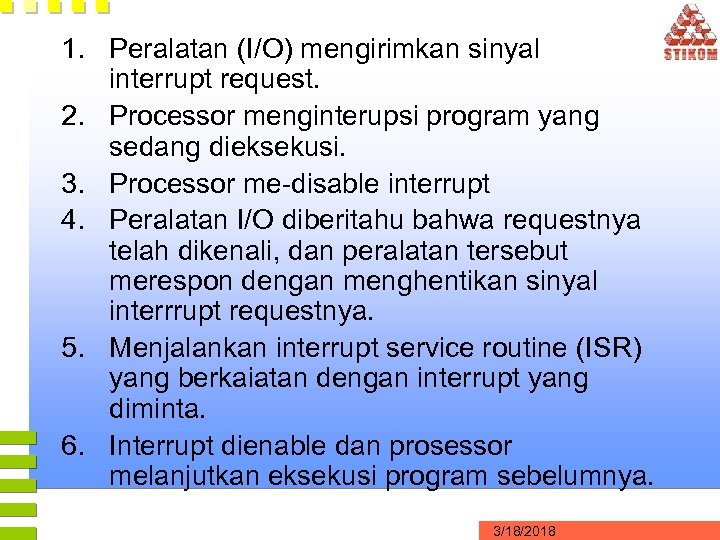 STIKOM

1. Peralatan (I/O) mengirimkan sinyal interrupt request.
2. Processor menginterupsi program yang sedang dieksekusi.
3. Processor me-disable interrupt
4. Peralatan I/O diberitahu bahwa requestnya telah dikenali, dan peralatan tersebut merespon dengan menghentikan sinyal interrrupt requestnya.
5. Menjalankan interrupt service routine (ISR) yang berkaiatan dengan interrupt yang diminta.
6. Interrupt dienable dan prosessor melanjutkan eksekusi program sebelumnya.

3/18/2018